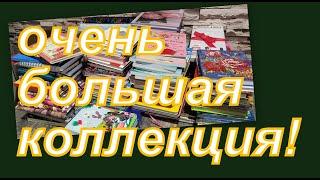 очень
большая
коллекция!